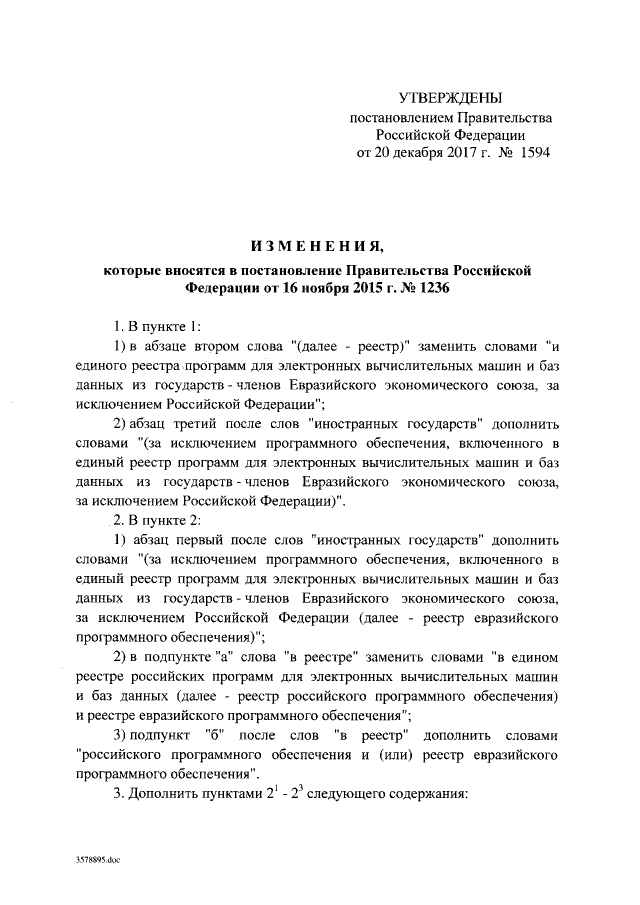 УТВЕРЖДЕНЫ
постановлением Правительства
Российской Федерации
от 20 декабря 2017 г. № 1594

ИЗМЕНЕНИЯ,
которые вносятся в постановление Правительства Российской Федерации от 16 ноября 2015 г. № 1236

1. В пункте 1:

1) в абзаце втором слова "(далее - реестр)" заменить словами "и единого реестра программ для электронных вычислительных машин и баз данных из государств - членов Евразийского экономического союза, за исключением Российской Федерации";

2) абзац третий после слов "иностранных государств" дополнить словами "(за исключением программного обеспечения, включенного в единый реестр программ для электронных вычислительных машин и баз данных из государств - членов Евразийского экономического союза, за исключением Российской Федерации)".

2. В пункте 2:

1) абзац первый после слов "иностранных государств" дополнить словами "(за исключением программного обеспечения, включенного в единый реестр программ для электронных вычислительных машин и баз данных из государств - членов Евразийского экономического союза, за исключением Российской Федерации (далее - реестр евразийского программного обеспечения)";

2) в подпункте "а" слова "в реестре" заменить словами "в едином реестре российских программ для электронных вычислительных машин и баз данных (далее - реестр российского программного обеспечения) и реестре евразийского программного обеспечения";

3) подпункт "б" после слов "в реестр" дополнить словами "российского программного обеспечения и (или) реестр евразийского программного обеспечения".

3. Дополнить пунктами $2^1$ - $2^3$ следующего содержания:

3578895.doc